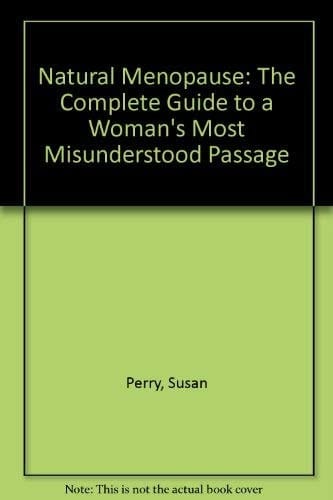 Natural Menopause: The Complete Guide to a Woman's Most Misunderstood Passage

Perry, Susan

Note: This is not the actual book cover